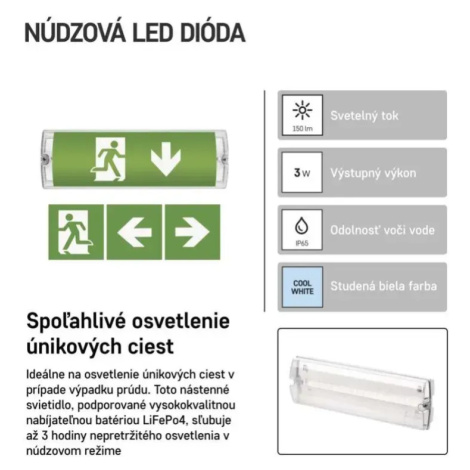 NÚDZOVÁ LED DIÓDA

150 lm

Svetelný tok

3 W

Výstupný výkon

IP65

Odolnosť voči vode

COOL WHITE

Studená biela farba

Spoľahlivé osvetlenie únikových ciest

Ideálne na osvetlenie únikových ciest v prípade výpadku prúdu. Toto nástenné svietidlo, podporované vysokokvalitnou nabíjateľnou batériou LiFePo4, sľubuje až 3 hodiny nepretržitého osvetlenia v núdzovom režime